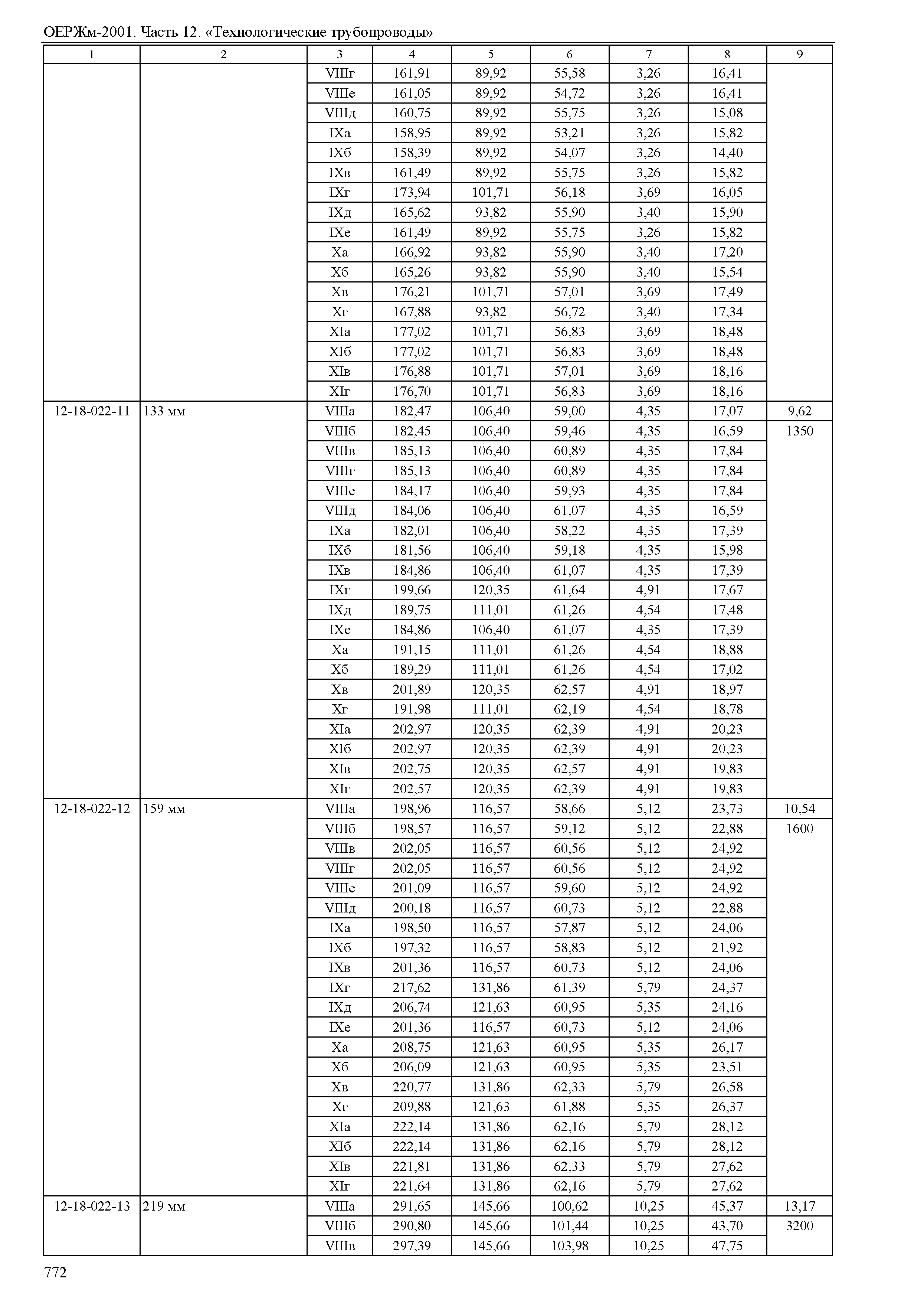 ОЕРЖм-2001. Часть 12. «Технологические трубопроводы»

| 1 | 2 | 3 | 4 | 5 | 6 | 7 | 8 | 9 |
|---|---|---|---|---|---|---|---|---|
| | | VIIIг | 161,91 | 89,92 | 55,58 | 3,26 | 16,41 | |
| | | VIIIе | 161,05 | 89,92 | 54,72 | 3,26 | 16,41 | |
| | | VIIIд | 160,75 | 89,92 | 55,75 | 3,26 | 15,08 | |
| | | IXа | 158,95 | 89,92 | 53,21 | 3,26 | 15,82 | |
| | | IXб | 158,39 | 89,92 | 54,07 | 3,26 | 14,40 | |
| | | IXв | 161,49 | 89,92 | 55,75 | 3,26 | 15,82 | |
| | | IXг | 173,94 | 101,71 | 56,18 | 3,69 | 16,05 | |
| | | IXд | 165,62 | 93,82 | 55,90 | 3,40 | 15,90 | |
| | | IXе | 161,49 | 89,92 | 55,75 | 3,26 | 15,82 | |
| | | Xа | 166,92 | 93,82 | 55,90 | 3,40 | 17,20 | |
| | | Xб | 165,26 | 93,82 | 55,90 | 3,40 | 15,54 | |
| | | Xв | 176,21 | 101,71 | 57,01 | 3,69 | 17,49 | |
| | | Xг | 167,88 | 93,82 | 56,72 | 3,40 | 17,34 | |
| | | XIа | 177,02 | 101,71 | 56,83 | 3,69 | 18,48 | |
| | | XIб | 177,02 | 101,71 | 56,83 | 3,69 | 18,48 | |
| | | XIв | 176,88 | 101,71 | 57,01 | 3,69 | 18,16 | |
| | | XIг | 176,70 | 101,71 | 56,83 | 3,69 | 18,16 | |
| 12-18-022-11 | 133 мм | VIIIа | 182,47 | 106,40 | 59,00 | 4,35 | 17,07 | 9,62 |
| | | VIIIб | 182,45 | 106,40 | 59,46 | 4,35 | 16,59 | 1350 |
| | | VIIIв | 185,13 | 106,40 | 60,89 | 4,35 | 17,84 | |
| | | VIIIг | 185,13 | 106,40 | 60,89 | 4,35 | 17,84 | |
| | | VIIIе | 184,17 | 106,40 | 59,93 | 4,35 | 17,84 | |
| | | VIIIд | 184,06 | 106,40 | 61,07 | 4,35 | 16,59 | |
| | | IXа | 182,01 | 106,40 | 58,22 | 4,35 | 17,39 | |
| | | IXб | 181,56 | 106,40 | 59,18 | 4,35 | 15,98 | |
| | | IXв | 184,86 | 106,40 | 61,07 | 4,35 | 17,39 | |
| | | IXг | 199,66 | 120,35 | 61,64 | 4,91 | 17,67 | |
| | | IXд | 189,75 | 111,01 | 61,26 | 4,54 | 17,48 | |
| | | IXе | 184,86 | 106,40 | 61,07 | 4,35 | 17,39 | |
| | | Xа | 191,15 | 111,01 | 61,26 | 4,54 | 18,88 | |
| | | Xб | 189,29 | 111,01 | 61,26 | 4,54 | 17,02 | |
| | | Xв | 201,89 | 120,35 | 62,57 | 4,91 | 18,97 | |
| | | Xг | 191,98 | 111,01 | 62,19 | 4,54 | 18,78 | |
| | | XIа | 202,97 | 120,35 | 62,39 | 4,91 | 20,23 | |
| | | XIб | 202,97 | 120,35 | 62,39 | 4,91 | 20,23 | |
| | | XIв | 202,75 | 120,35 | 62,57 | 4,91 | 19,83 | |
| | | XIг | 202,57 | 120,35 | 62,39 | 4,91 | 19,83 | |
| 12-18-022-12 | 159 мм | VIIIа | 198,96 | 116,57 | 58,66 | 5,12 | 23,73 | 10,54 |
| | | VIIIб | 198,57 | 116,57 | 59,12 | 5,12 | 22,88 | 1600 |
| | | VIIIв | 202,05 | 116,57 | 60,56 | 5,12 | 24,92 | |
| | | VIIIг | 202,05 | 116,57 | 60,56 | 5,12 | 24,92 | |
| | | VIIIе | 201,09 | 116,57 | 59,60 | 5,12 | 24,92 | |
| | | VIIIд | 200,18 | 116,57 | 60,73 | 5,12 | 22,88 | |
| | | IXа | 198,50 | 116,57 | 57,87 | 5,12 | 24,06 | |
| | | IXб | 197,32 | 116,57 | 58,83 | 5,12 | 21,92 | |
| | | IXв | 201,36 | 116,57 | 60,73 | 5,12 | 24,06 | |
| | | IXг | 217,62 | 131,86 | 61,39 | 5,79 | 24,37 | |
| | | IXд | 206,74 | 121,63 | 60,95 | 5,35 | 24,16 | |
| | | IXе | 201,36 | 116,57 | 60,73 | 5,12 | 24,06 | |
| | | Xа | 208,75 | 121,63 | 60,95 | 5,35 | 26,17 | |
| | | Xб | 206,09 | 121,63 | 60,95 | 5,35 | 23,51 | |
| | | Xв | 220,77 | 131,86 | 62,33 | 5,79 | 26,58 | |
| | | Xг | 209,88 | 121,63 | 61,88 | 5,35 | 26,37 | |
| | | XIа | 222,14 | 131,86 | 62,16 | 5,79 | 28,12 | |
| | | XIб | 222,14 | 131,86 | 62,16 | 5,79 | 28,12 | |
| | | XIв | 221,81 | 131,86 | 62,33 | 5,79 | 27,62 | |
| | | XIг | 221,64 | 131,86 | 62,16 | 5,79 | 27,62 | |
| 12-18-022-13 | 219 мм | VIIIа | 291,65 | 145,66 | 100,62 | 10,25 | 45,37 | 13,17 |
| | | VIIIб | 290,80 | 145,66 | 101,44 | 10,25 | 43,70 | 3200 |
| | | VIIIв | 297,39 | 145,66 | 103,98 | 10,25 | 47,75 | |

772